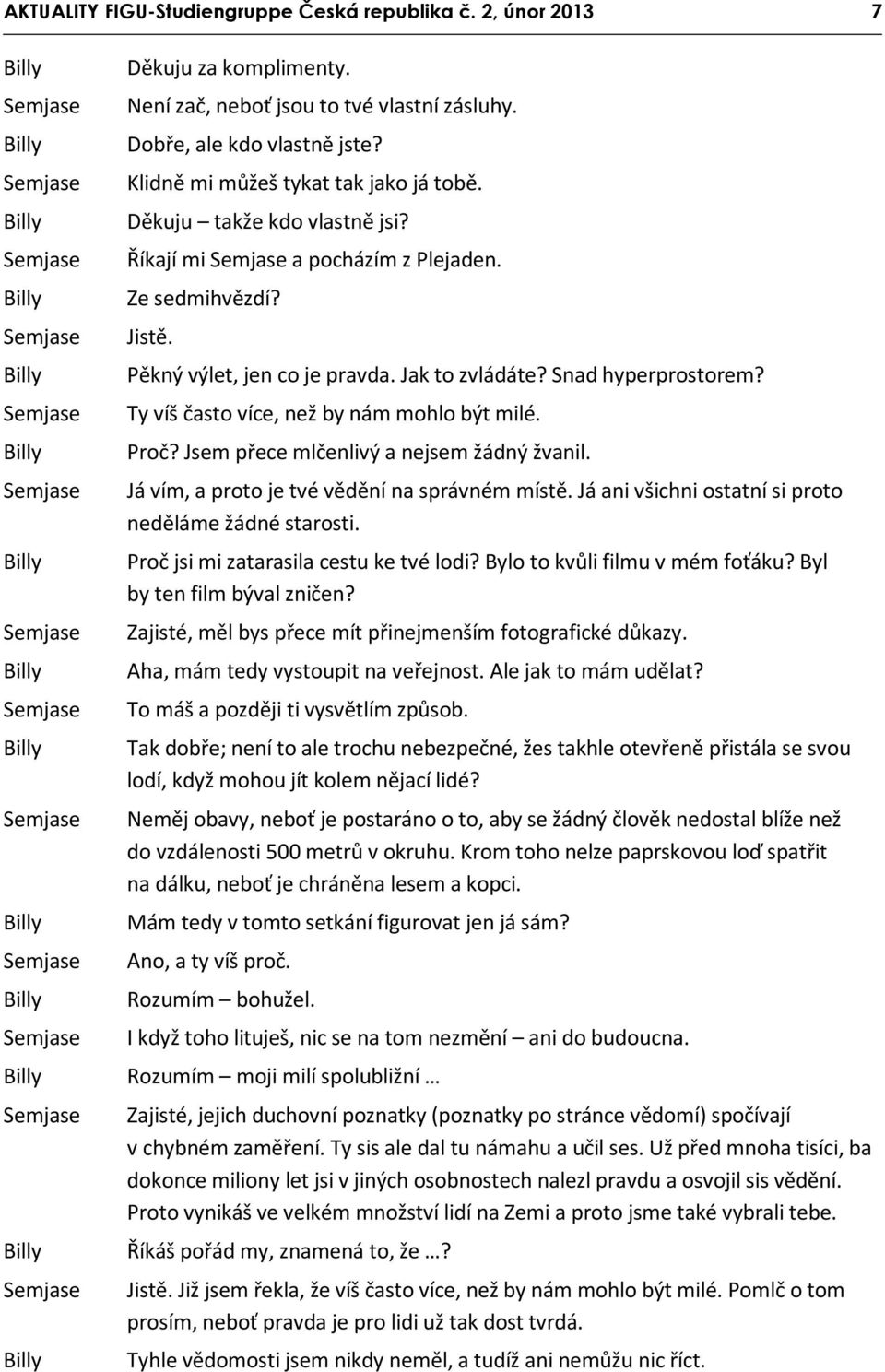 AKTUALITY FIGU-Studiengruppe Česká republika č. 2, únor 2013 7

Billy Děkuju za komplimenty.
Semjase Není zač, neboť jsou to tvé vlastní zásluhy.
Billy Dobře, ale kdo vlastně jste?
Semjase Klidně mi můžeš tykat tak jako já tobě.
Billy Děkuju – takže kdo vlastně jsi?
Semjase Říkají mi Semjase a pocházím z Plejaden.
Billy Ze sedmihvězdí?
Semjase Jistě.
Billy Pěkný výlet, jen co je pravda. Jak to zvládáte? Snad hyperprostorem?
Semjase Ty víš často více, než by nám mohlo být milé.
Billy Proč? Jsem přece mlčenlivý a nejsem žádný žvanil.
Semjase Já vím, a proto je tvé vědění na správném místě. Já ani všichni ostatní si proto neděláme žádné starosti.
Billy Proč jsi mi zatarasila cestu ke tvé lodi? Bylo to kvůli filmu v mém foťáku? Byl by ten film býval zničen?
Semjase Zajisté, měl bys přece mít přinejmenším fotografické důkazy.
Billy Aha, mám tedy vystoupit na veřejnost. Ale jak to mám udělat?
Semjase To máš a později ti vysvětlím způsob.
Billy Tak dobře; není to ale trochu nebezpečné, žes takhle otevřeně přistála se svou lodí, když mohou jít kolem nějací lidé?
Semjase Neměj obavy, neboť je postaráno o to, aby se žádný člověk nedostal blíže než do vzdálenosti 500 metrů v okruhu. Krom toho nelze paprskovou loď spatřit na dálku, neboť je chráněna lesem a kopci.
Billy Mám tedy v tomto setkání figurovat jen já sám?
Semjase Ano, a ty víš proč.
Billy Rozumím – bohužel.
Semjase I když toho lituješ, nic se na tom nezmění – ani do budoucna.
Billy Rozumím – moji milí spolubližní …
Semjase Zajisté, jejich duchovní poznatky (poznatky po stránce vědomí) spočívají v chybném zaměření. Ty sis ale dal tu námahu a učil ses. Už před mnoha tisíci, ba dokonce miliony let jsi v jiných osobnostech nalezl pravdu a osvojil sis vědění. Proto vynikáš ve velkém množství lidí na Zemi a proto jsme také vybrali tebe.
Billy Říkáš pořád my, znamená to, že …?
Semjase Jistě. Již jsem řekla, že víš často více, než by nám mohlo být milé. Pomlč o tom prosím, neboť pravda je pro lidi už tak dost tvrdá.
Billy Tyhle vědomosti jsem nikdy neměl, a tudíž ani nemůžu nic říct.